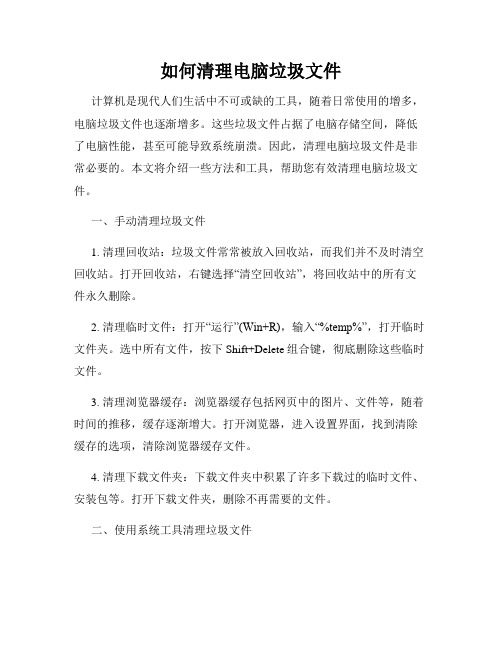 如何清理电脑垃圾文件

计算机是现代人们生活中不可或缺的工具，随着日常使用的增多，电脑垃圾文件也逐渐增多。这些垃圾文件占据了电脑存储空间，降低了电脑性能，甚至可能导致系统崩溃。因此，清理电脑垃圾文件是非常必要的。本文将介绍一些方法和工具，帮助您有效清理电脑垃圾文件。

一、手动清理垃圾文件

1. 清理回收站：垃圾文件常常被放入回收站，而我们并不及时清空回收站。打开回收站，右键选择“清空回收站”，将回收站中的所有文件永久删除。

2. 清理临时文件：打开“运行”(Win+R)，输入“%temp%”，打开临时文件夹。选中所有文件，按下 Shift+Delete 组合键，彻底删除这些临时文件。

3. 清理浏览器缓存：浏览器缓存包括网页中的图片、文件等，随着时间的推移，缓存逐渐增大。打开浏览器，进入设置界面，找到清除缓存的选项，清除浏览器缓存文件。

4. 清理下载文件夹：下载文件夹中积累了许多下载过的临时文件、安装包等。打开下载文件夹，删除不再需要的文件。

二、使用系统工具清理垃圾文件